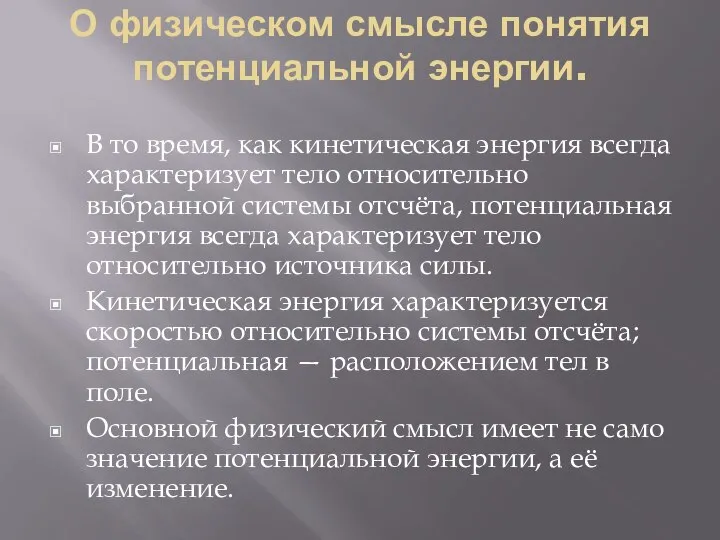 О физическом смысле понятия потенциальной энергии.

В то время, как кинетическая энергия всегда характеризует тело относительно выбранной системы отсчёта, потенциальная энергия всегда характеризует тело относительно источника силы.

Кинетическая энергия характеризуется скоростью относительно системы отсчёта; потенциальная — расположением тел в поле.

Основной физический смысл имеет не само значение потенциальной энергии, а её изменение.